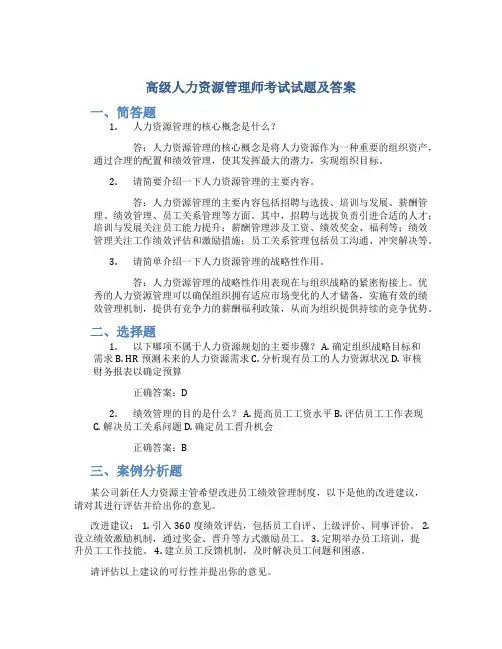 高级人力资源管理师考试试题及答案

一、简答题

1. 人力资源管理的核心概念是什么？

答：人力资源管理的核心概念是将人力资源作为一种重要的组织资产，通过合理的配置和绩效管理，使其发挥最大的潜力，实现组织目标。

2. 请简要介绍一下人力资源管理的主要内容。

答：人力资源管理的主要内容包括招聘与选拔、培训与发展、薪酬管理、绩效管理、员工关系管理等方面。其中，招聘与选拔负责引进合适的人才；培训与发展关注员工能力提升；薪酬管理涉及工资、绩效奖金、福利等；绩效管理关注工作绩效评估和激励措施；员工关系管理包括员工沟通、冲突解决等。

3. 请简单介绍一下人力资源管理的战略性作用。

答：人力资源管理的战略性作用表现在与组织战略的紧密衔接上。优秀的人力资源管理可以确保组织拥有适应市场变化的人才储备，实施有效的绩效管理机制，提供有竞争力的薪酬福利政策，从而为组织提供持续的竞争优势。

二、选择题

1. 以下哪项不属于人力资源规划的主要步骤？ A. 确定组织战略目标和需求 B. HR 预测未来的人力资源需求 C. 分析现有员工的人力资源状况 D. 审核财务报表以确定预算

正确答案：D

2. 绩效管理的目的是什么？ A. 提高员工工资水平 B. 评估员工工作表现 C. 解决员工关系问题 D. 确定员工晋升机会

正确答案：B

三、案例分析题

某公司新任人力资源主管希望改进员工绩效管理制度，以下是他的改进建议，请对其进行评估并给出你的意见。

改进建议： 1. 引入 360 度绩效评估，包括员工自评、上级评价、同事评价。 2. 设立绩效激励机制，通过奖金、晋升等方式激励员工。 3. 定期举办员工培训，提升员工工作技能。 4. 建立员工反馈机制，及时解决员工问题和困惑。

请评估以上建议的可行性并提出你的意见。